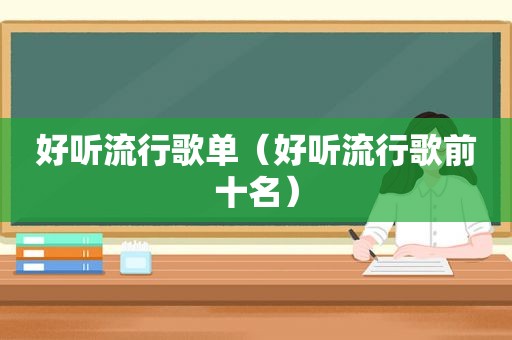 好听流行歌单（好听流行歌前十名）